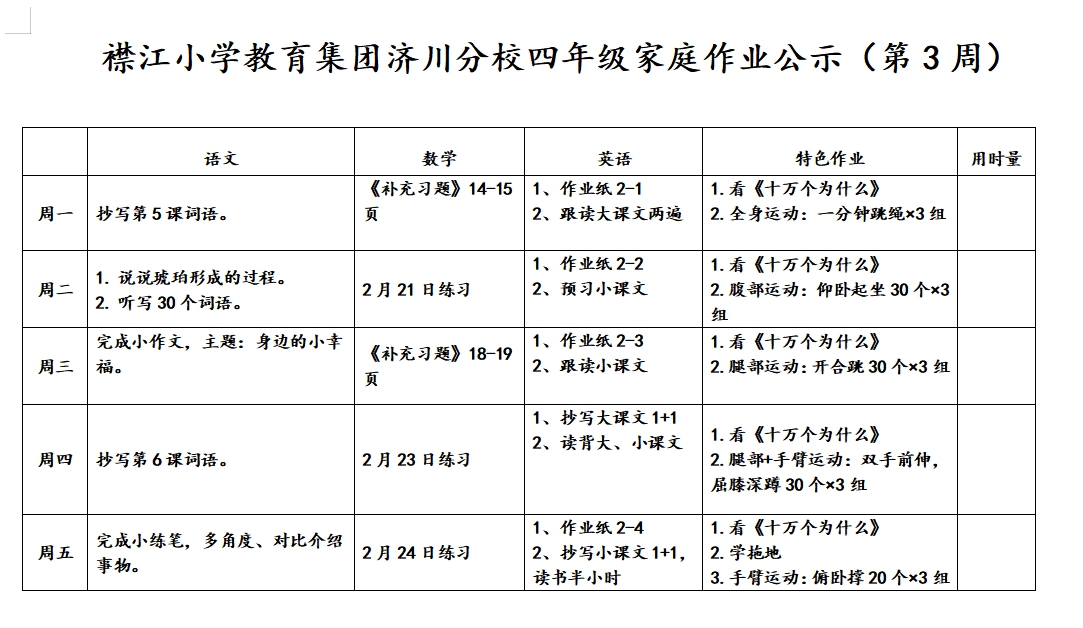 襟江小学教育集团济川分校四年级家庭作业公示（第 3 周）

|  | 语文 | 数学 | 英语 | 特色作业 | 用时量 |
|---|---|---|---|---|---|
| 周一 | 抄写第 5 课词语。 | 《补充习题》14-15 页 | 1、作业纸 2-1 2、跟读大课文两遍 | 1.看《十万个为什么》 2.全身运动：一分钟跳绳×3 组 |  |
| 周二 | 1. 说说琥珀形成的过程。 2. 听写 30 个词语。 | 2 月 21 日练习 | 1、作业纸 2-2 2、预习小课文 | 1.看《十万个为什么》 2.腹部运动：仰卧起坐 30 个×3 组 |  |
| 周三 | 完成小作文，主题：身边的小幸福。 | 《补充习题》18-19 页 | 1、作业纸 2-3 2、跟读小课文 | 1.看《十万个为什么》 2.腿部运动：开合跳 30 个×3 组 |  |
| 周四 | 抄写第 6 课词语。 | 2 月 23 日练习 | 1、抄写大课文 1+1 2、读背大、小课文 | 1.看《十万个为什么》 2.腿部+手臂运动：双手前伸，屈膝深蹲 30 个×3 组 |  |
| 周五 | 完成小练笔，多角度、对比介绍事物。 | 2 月 24 日练习 | 1、作业纸 2-4 2、抄写小课文 1+1，读书半小时 | 1.看《十万个为什么》 2.学拖地 3.手臂运动：俯卧撑 20 个×3 组 |  |